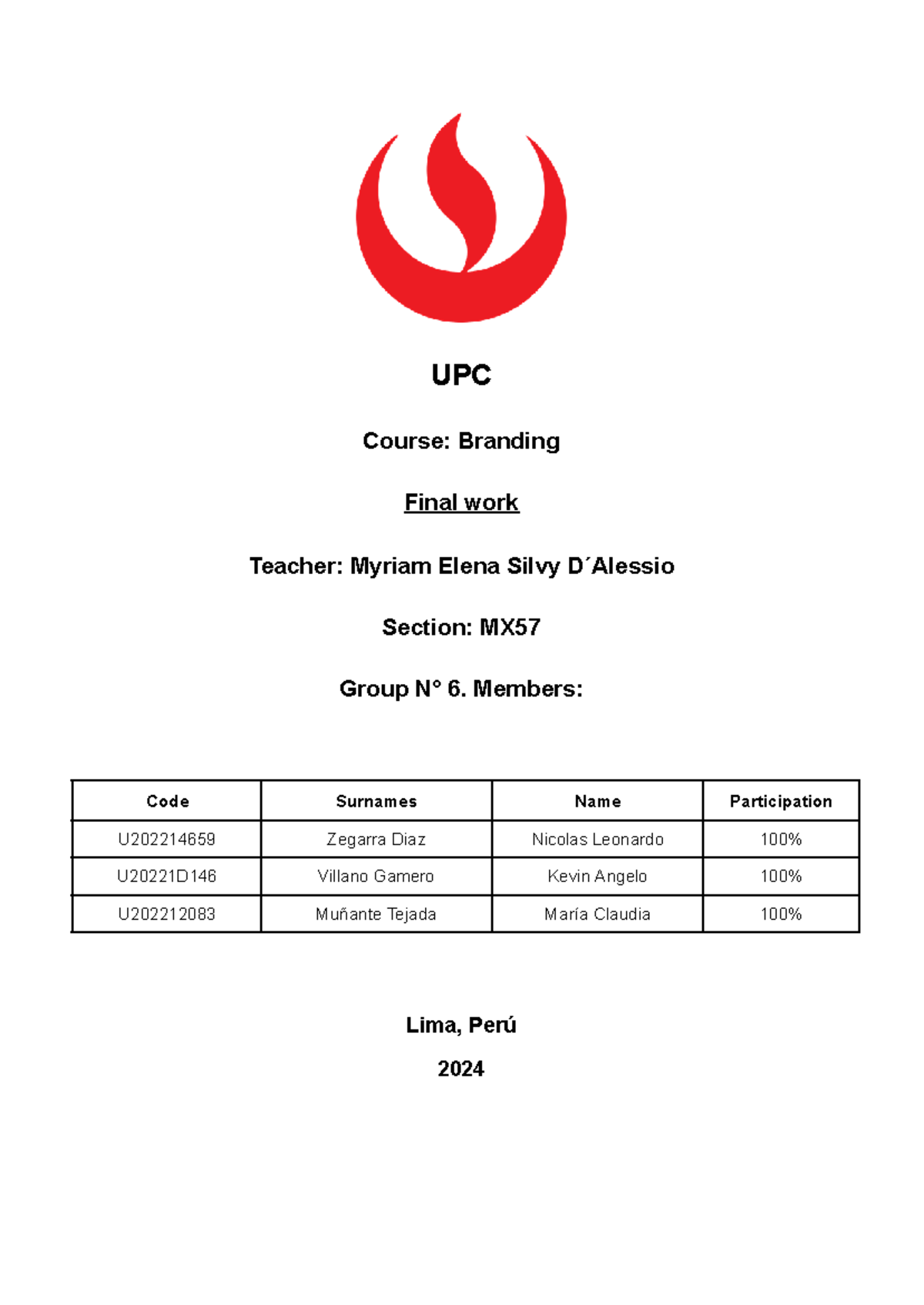 UPC

Course: Branding

Final work

Teacher: Myriam Elena Silvy D´Alessio

Section: MX57

Group N° 6. Members:

| Code | Surnames | Name | Participation |
|---|---|---|---|
| U202214659 | Zegarra Diaz | Nicolas Leonardo | 100% |
| U20221D146 | Villano Gamero | Kevin Angelo | 100% |
| U202212083 | Muñante Tejada | María Claudia | 100% |

Lima, Perú

2024